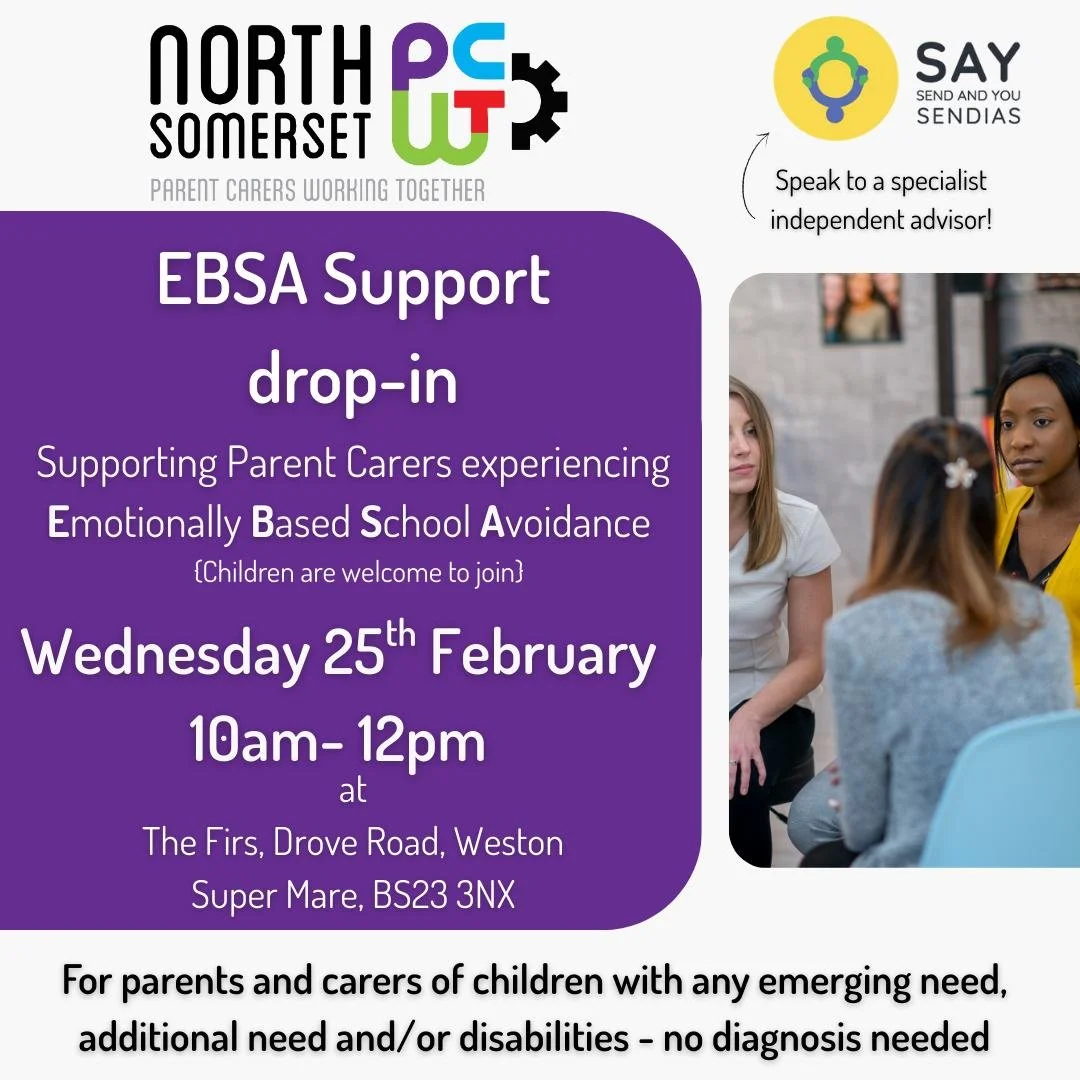 NORTH SOMERSET PCWT
PARENT CARERS WORKING TOGETHER

SAY
SEND AND YOU
SENDIAS

Speak to a specialist independent advisor!

EBSA Support drop-in

Supporting Parent Carers experiencing Emotionally Based School Avoidance
{Children are welcome to join}

Wednesday 25$^{th}$ February
10am- 12pm
at
The Firs, Drove Road, Weston Super Mare, BS23 3NX

For parents and carers of children with any emerging need, additional need and/or disabilities - no diagnosis needed